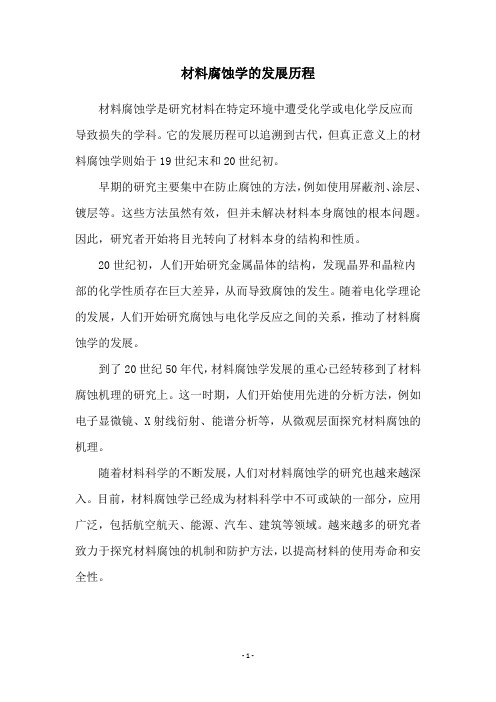 材料腐蚀学的发展历程

材料腐蚀学是研究材料在特定环境中遭受化学或电化学反应而导致损失的学科。它的发展历程可以追溯到古代，但真正意义上的材料腐蚀学则始于19世纪末和20世纪初。

早期的研究主要集中在防止腐蚀的方法，例如使用屏蔽剂、涂层、镀层等。这些方法虽然有效，但并未解决材料本身腐蚀的根本问题。因此，研究者开始将目光转向了材料本身的结构和性质。

20世纪初，人们开始研究金属晶体的结构，发现晶界和晶粒内部的化学性质存在巨大差异，从而导致腐蚀的发生。随着电化学理论的发展，人们开始研究腐蚀与电化学反应之间的关系，推动了材料腐蚀学的发展。

到了20世纪50年代，材料腐蚀学发展的重心已经转移到了材料腐蚀机理的研究上。这一时期，人们开始使用先进的分析方法，例如电子显微镜、X射线衍射、能谱分析等，从微观层面探究材料腐蚀的机理。

随着材料科学的不断发展，人们对材料腐蚀学的研究也越来越深入。目前，材料腐蚀学已经成为材料科学中不可或缺的一部分，应用广泛，包括航空航天、能源、汽车、建筑等领域。越来越多的研究者致力于探究材料腐蚀的机制和防护方法，以提高材料的使用寿命和安全性。

- 1 -